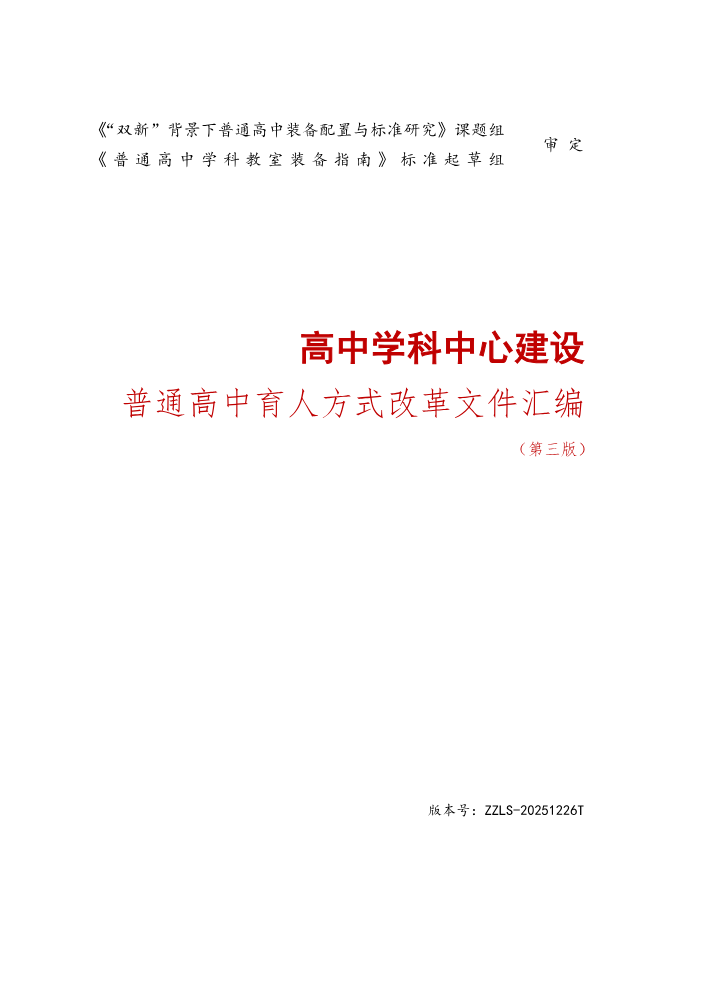 《“双新”背景下普通高中装备配置与标准研究》课题组
《普通高中学科教室装备指南》标准起草组
审定

高中学科中心建设

普通高中育人方式改革文件汇编

（第三版）

版本号：ZZLS-20251226T